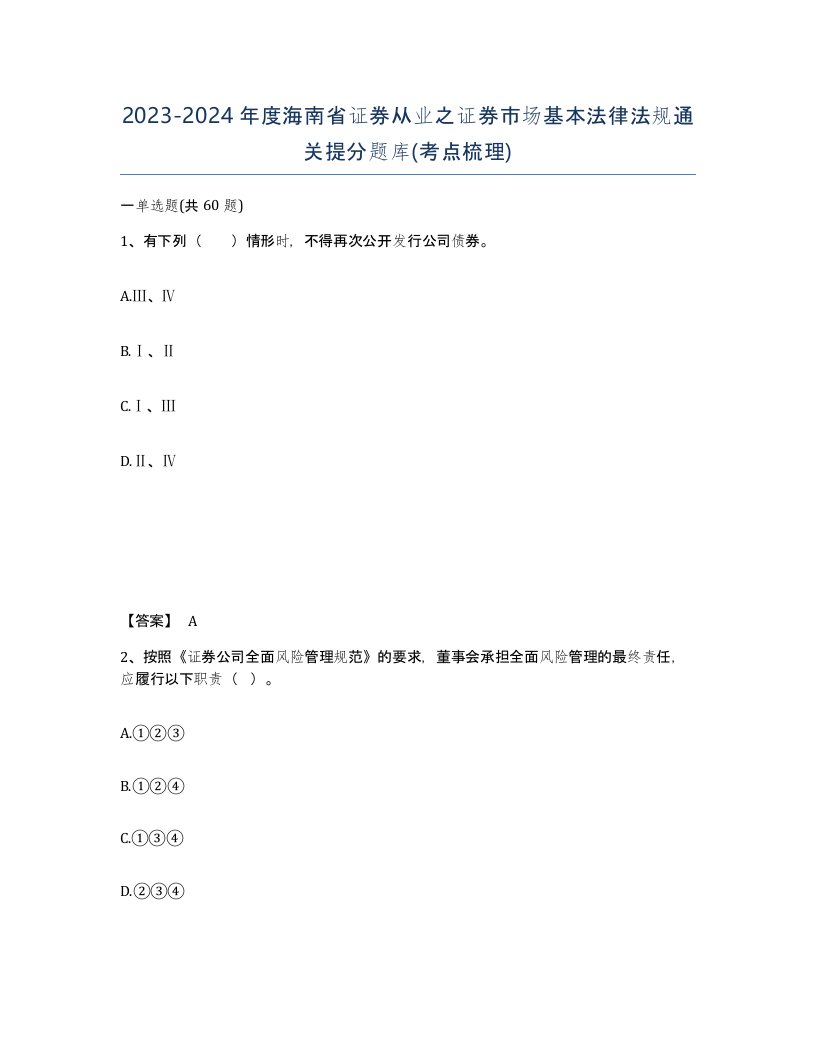 2023-2024年度海南省证券从业之证券市场基本法律法规通关提分题库(考点梳理)

一单选题(共60题)

1、有下列（　）情形时，不得再次公开发行公司债券。

A.Ⅲ、Ⅳ

B.Ⅰ、Ⅱ

C.Ⅰ、Ⅲ

D.Ⅱ、Ⅳ

【答案】 A

2、按照《证券公司全面风险管理规范》的要求，董事会承担全面风险管理的最终责任，应履行以下职责（ ）。

A.①②③

B.①②④

C.①③④

D.②③④